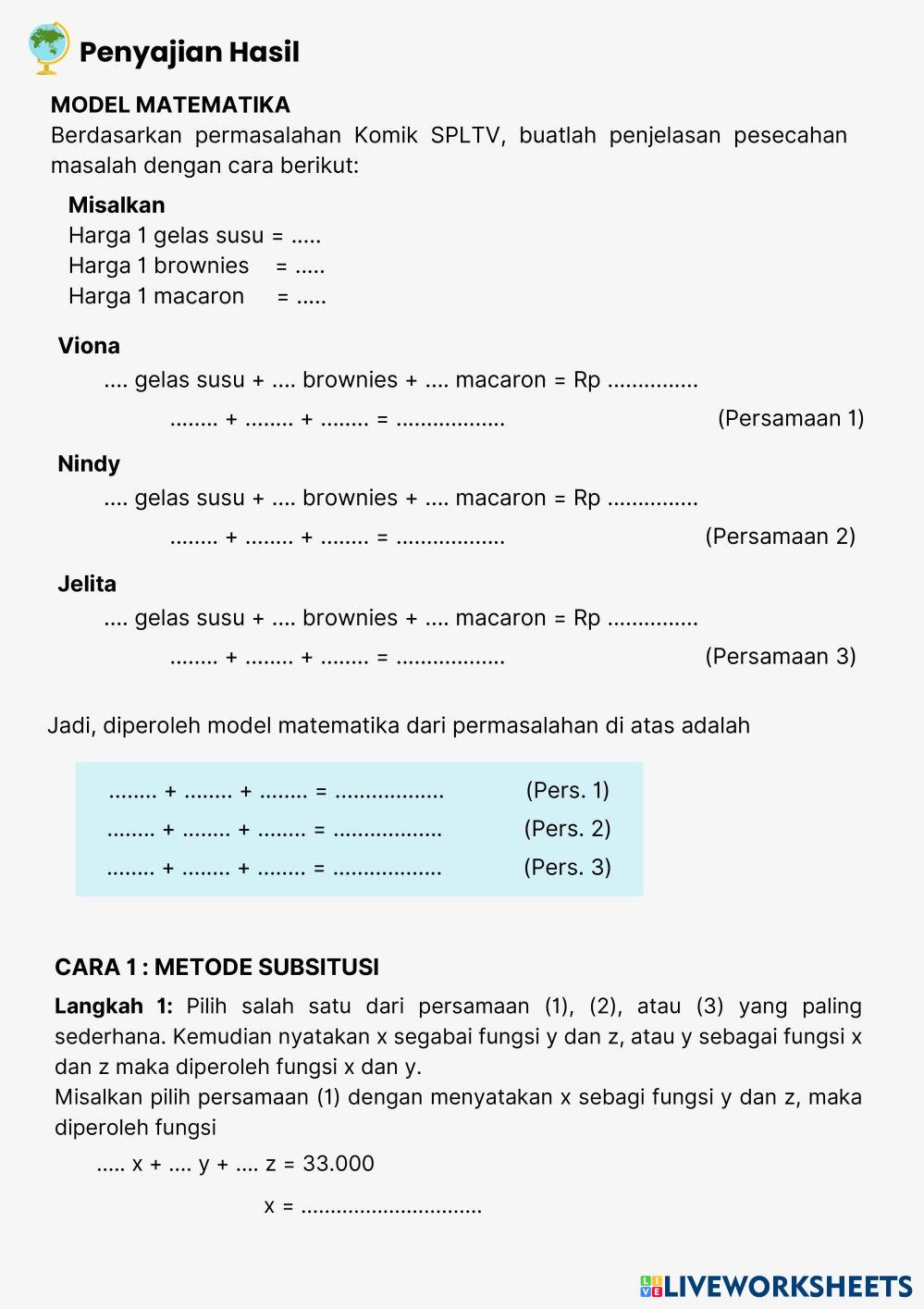 Penyajian Hasil

MODEL MATEMATIKA
Berdasarkan permasalahan Komik SPLTV, buatlah penjelasan pesecahan masalah dengan cara berikut:

Misalkan
Harga 1 gelas susu = .....
Harga 1 brownies = .....
Harga 1 macaron = .....

Viona
.... gelas susu + .... brownies + .... macaron = Rp ...............
........ + ........ + ........ = .................. (Persamaan 1)

Nindy
.... gelas susu + .... brownies + .... macaron = Rp ...............
........ + ........ + ........ = .................. (Persamaan 2)

Jelita
.... gelas susu + .... brownies + .... macaron = Rp ...............
........ + ........ + ........ = .................. (Persamaan 3)

Jadi, diperoleh model matematika dari permasalahan di atas adalah

........ + ........ + ........ = .................. (Pers. 1)
........ + ........ + ........ = .................. (Pers. 2)
........ + ........ + ........ = .................. (Pers. 3)

CARA 1 : METODE SUBSITUSI
Langkah 1: Pilih salah satu dari persamaan (1), (2), atau (3) yang paling sederhana. Kemudian nyatakan x segabai fungsi y dan z, atau y sebagai fungsi x dan z maka diperoleh fungsi x dan y.
Misalkan pilih persamaan (1) dengan menyatakan x sebagi fungsi y dan z, maka diperoleh fungsi
..... x + .... y + .... z = 33.000
x = ..............................

LIVEWORKSHEETS